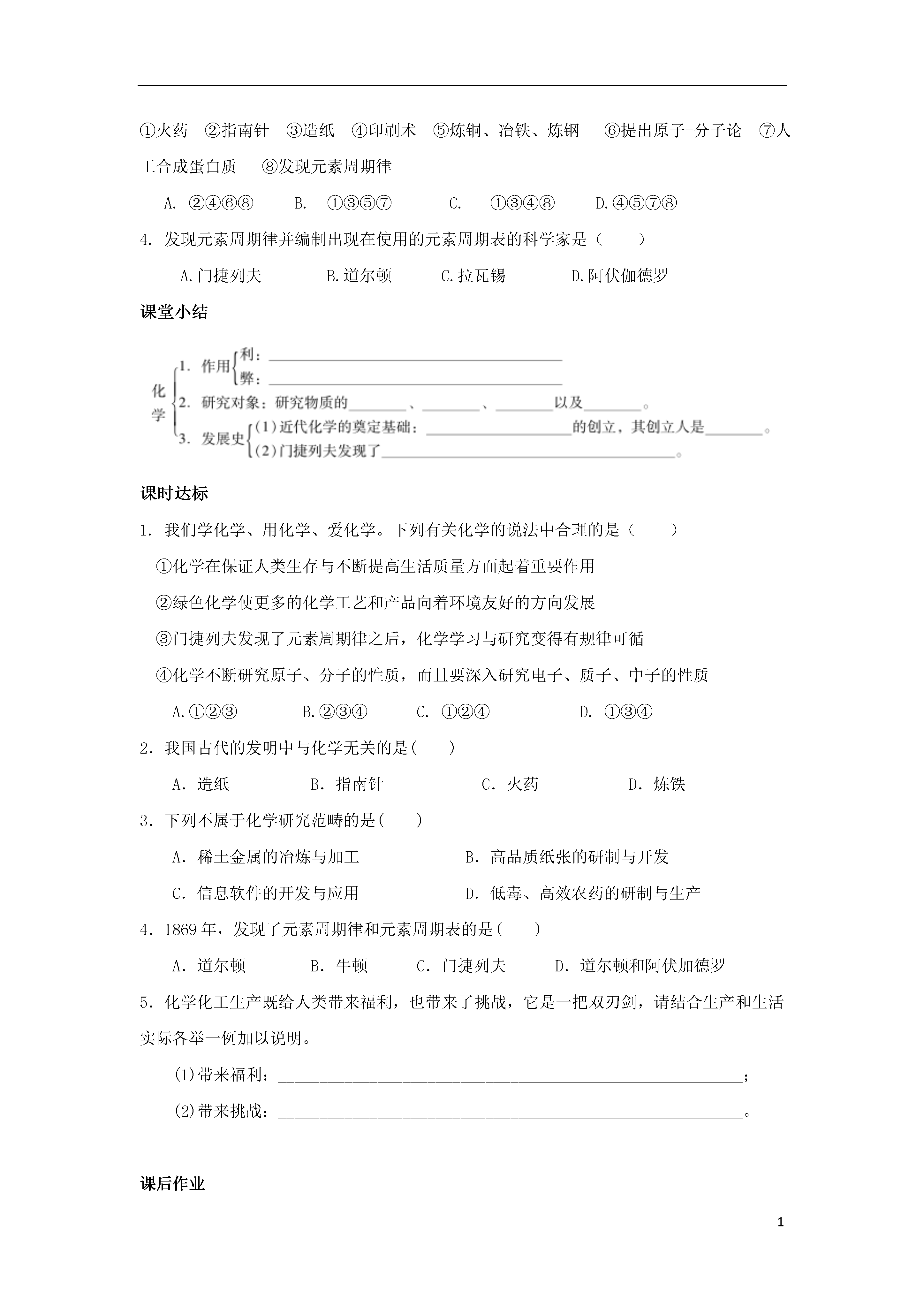 ①火药 ②指南针 ③造纸 ④印刷术 ⑤炼铜、冶铁、炼钢 ⑥提出原子-分子论 ⑦人工合成蛋白质 ⑧发现元素周期律

A. ②④⑥⑧ B. ①③⑤⑦ C. ①③④⑧ D.④⑤⑦⑧

4. 发现元素周期律并编制出现在使用的元素周期表的科学家是（ ）

A.门捷列夫 B.道尔顿 C.拉瓦锡 D.阿伏伽德罗

课堂小结

化学
1. 作用 利：________
弊：________
2. 研究对象：研究物质的________、________、________以及________。
3. 发展史 (1)近代化学的奠定基础：________的创立，其创立人是________。
(2)门捷列夫发现了________。

课时达标

1. 我们学化学、用化学、爱化学。下列有关化学的说法中合理的是（ ）

①化学在保证人类生存与不断提高生活质量方面起着重要作用

②绿色化学使更多的化学工艺和产品向着环境友好的方向发展

③门捷列夫发现了元素周期律之后，化学学习与研究变得有规律可循

④化学不断研究原子、分子的性质，而且要深入研究电子、质子、中子的性质

A.①②③ B.②③④ C. ①②④ D. ①③④

2. 我国古代的发明中与化学无关的是( )

A. 造纸 B. 指南针 C. 火药 D. 炼铁

3. 下列不属于化学研究范畴的是( )

A. 稀土金属的冶炼与加工 B. 高品质纸张的研制与开发

C. 信息软件的开发与应用 D. 低毒、高效农药的研制与生产

4. 1869年，发现了元素周期律和元素周期表的是( )

A. 道尔顿 B. 牛顿 C. 门捷列夫 D. 道尔顿和阿伏加德罗

5. 化学化工生产既给人类带来福利，也带来了挑战，它是一把双刃剑，请结合生产和生活实际各举一例加以说明。

(1)带来福利：________;

(2)带来挑战：________。

课后作业

1